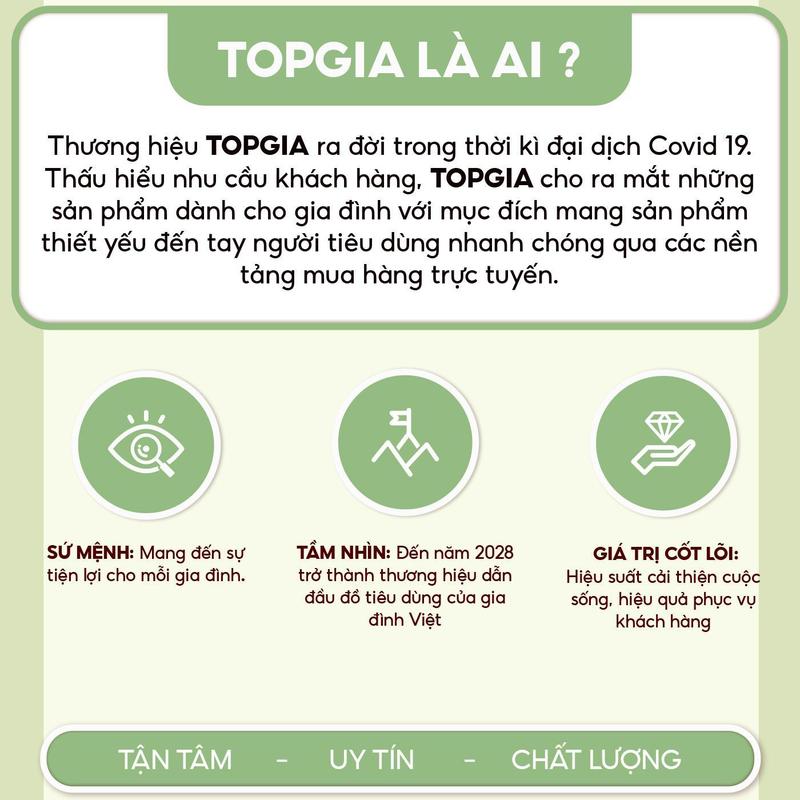 TOPGIA LÀ AI ?

Thương hiệu TOPGIA ra đời trong thời kì đại dịch Covid 19. Thấu hiểu nhu cầu khách hàng, TOPGIA cho ra mắt những sản phẩm dành cho gia đình với mục đích mang sản phẩm thiết yếu đến tay người tiêu dùng nhanh chóng qua các nền tảng mua hàng trực tuyến.

SỨ MỆNH: Mang đến sự tiện lợi cho mỗi gia đình.

TẦM NHÌN: Đến năm 2028 trở thành thương hiệu dẫn đầu đồ tiêu dùng của gia đình Việt

GIÁ TRỊ CỐT LÕI: Hiệu suất cải thiện cuộc sống, hiệu quả phục vụ khách hàng

TẬN TÂM - UY TÍN - CHẤT LƯỢNG